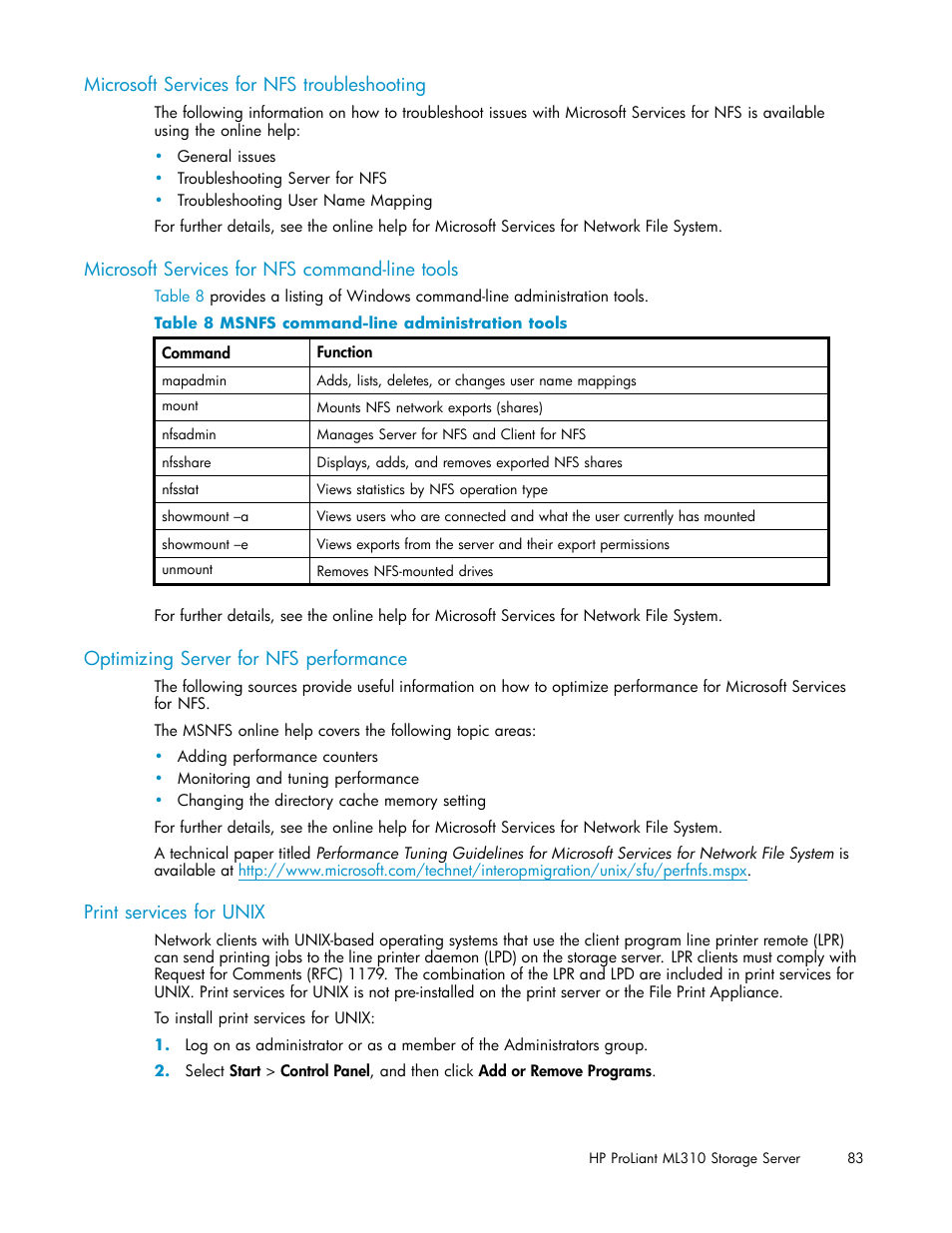 Microsoft Services for NFS troubleshooting

The following information on how to troubleshoot issues with Microsoft Services for NFS is available using the online help:

• General issues
• Troubleshooting Server for NFS
• Troubleshooting User Name Mapping

For further details, see the online help for Microsoft Services for Network File System.

Microsoft Services for NFS command-line tools

Table 8 provides a listing of Windows command-line administration tools.

Table 8 MSNFS command-line administration tools

| Command | Function |
|---|---|
| mapadmin | Adds, lists, deletes, or changes user name mappings |
| mount | Mounts NFS network exports (shares) |
| nfsadmin | Manages Server for NFS and Client for NFS |
| nfsshare | Displays, adds, and removes exported NFS shares |
| nfsstat | Views statistics by NFS operation type |
| showmount –a | Views users who are connected and what the user currently has mounted |
| showmount –e | Views exports from the server and their export permissions |
| unmount | Removes NFS-mounted drives |

For further details, see the online help for Microsoft Services for Network File System.

Optimizing Server for NFS performance

The following sources provide useful information on how to optimize performance for Microsoft Services for NFS.

The MSNFS online help covers the following topic areas:

• Adding performance counters
• Monitoring and tuning performance
• Changing the directory cache memory setting

For further details, see the online help for Microsoft Services for Network File System.

A technical paper titled Performance Tuning Guidelines for Microsoft Services for Network File System is available at http://www.microsoft.com/technet/interopmigration/unix/sfu/perfnfs.mspx.

Print services for UNIX

Network clients with UNIX-based operating systems that use the client program line printer remote (LPR) can send printing jobs to the line printer daemon (LPD) on the storage server. LPR clients must comply with Request for Comments (RFC) 1179. The combination of the LPR and LPD are included in print services for UNIX. Print services for UNIX is not pre-installed on the print server or the File Print Appliance.

To install print services for UNIX:

1. Log on as administrator or as a member of the Administrators group.
2. Select Start > Control Panel, and then click Add or Remove Programs.

HP ProLiant ML310 Storage Server 83